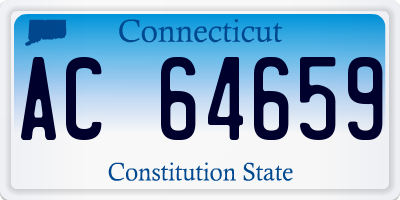 Connecticut

AC 64659

Constitution State